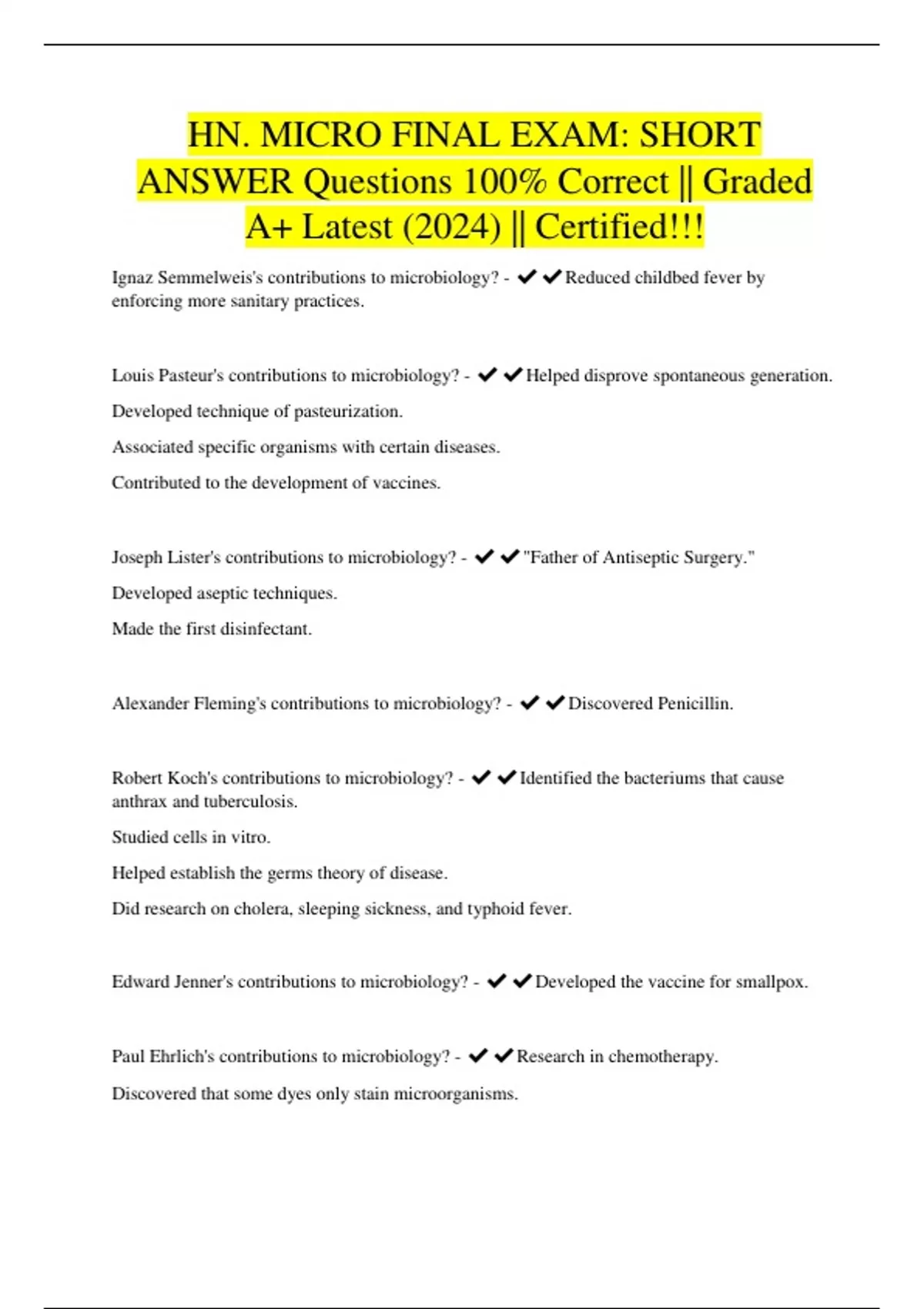 HN. MICRO FINAL EXAM: SHORT ANSWER Questions 100% Correct || Graded A+ Latest (2024) || Certified!!!

Ignaz Semmelweis's contributions to microbiology? - ✔✔Reduced childbed fever by enforcing more sanitary practices.

Louis Pasteur's contributions to microbiology? - ✔✔Helped disprove spontaneous generation.

Developed technique of pasteurization.

Associated specific organisms with certain diseases.

Contributed to the development of vaccines.

Joseph Lister's contributions to microbiology? - ✔✔"Father of Antiseptic Surgery."

Developed aseptic techniques.

Made the first disinfectant.

Alexander Fleming's contributions to microbiology? - ✔✔Discovered Penicillin.

Robert Koch's contributions to microbiology? - ✔✔Identified the bacteriums that cause anthrax and tuberculosis.

Studied cells in vitro.

Helped establish the germs theory of disease.

Did research on cholera, sleeping sickness, and typhoid fever.

Edward Jenner's contributions to microbiology? - ✔✔Developed the vaccine for smallpox.

Paul Ehrlich's contributions to microbiology? - ✔✔Research in chemotherapy.

Discovered that some dyes only stain microorganisms.